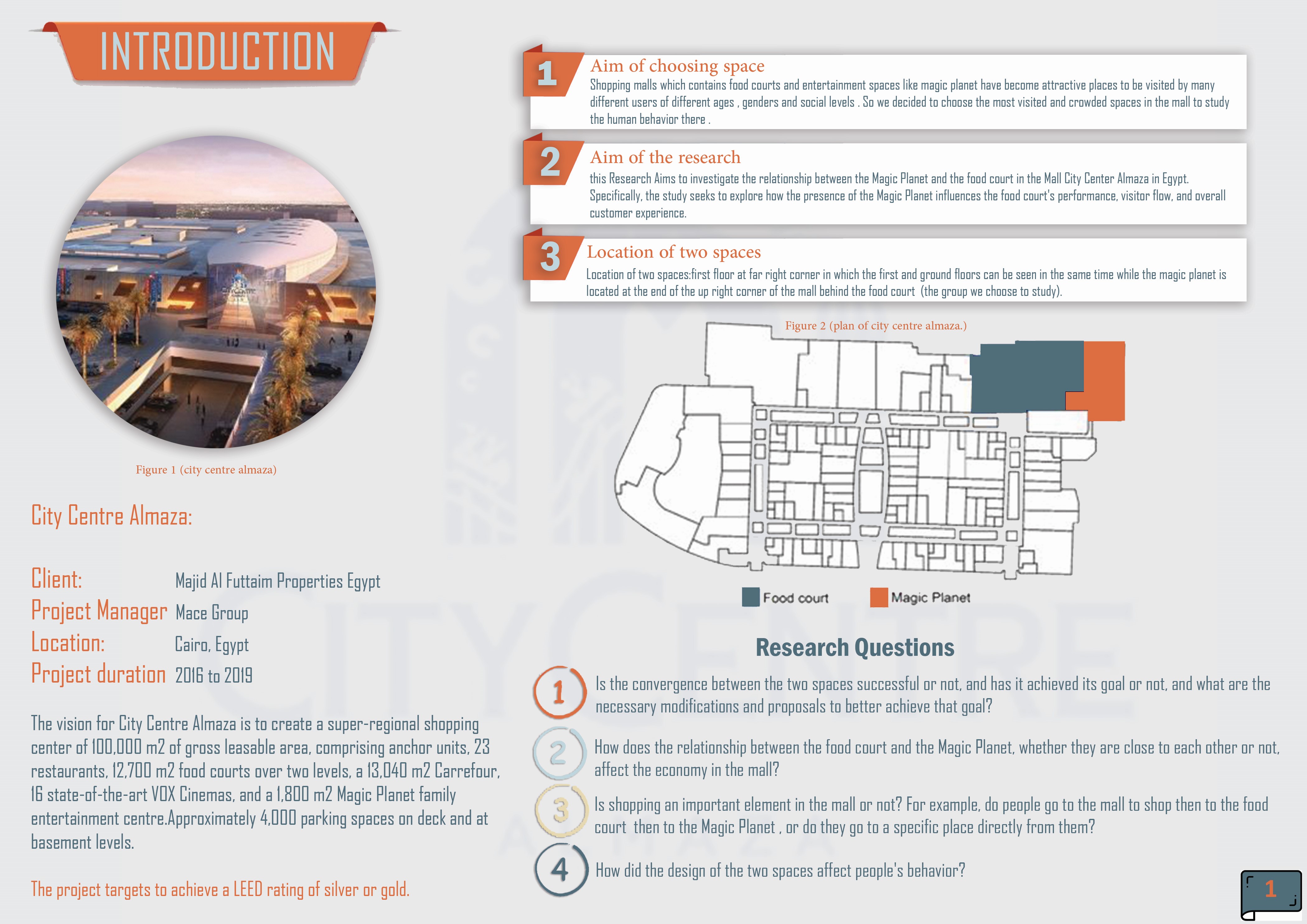 INTRODUCTION

Figure 1 (city centre almaza)

City Centre Almaza:

Client: Majid Al Futtaim Properties Egypt
Project Manager Mace Group
Location: Cairo, Egypt
Project duration 2016 to 2019

The vision for City Centre Almaza is to create a super-regional shopping center of 100,000 m2 of gross leasable area, comprising anchor units, 23 restaurants, 12,700 m2 food courts over two levels, a 13,040 m2 Carrefour, 16 state-of-the-art VOX Cinemas, and a 1,800 m2 Magic Planet family entertainment centre.Approximately 4,000 parking spaces on deck and at basement levels.

The project targets to achieve a LEED rating of silver or gold.

1 Aim of choosing space
Shopping malls which contains food courts and entertainment spaces like magic planet have become attractive places to be visited by many different users of different ages , genders and social levels . So we decided to choose the most visited and crowded spaces in the mall to study the human behavior there .

2 Aim of the research
this Research Aims to investigate the relationship between the Magic Planet and the food court in the Mall City Center Almaza in Egypt. Specifically, the study seeks to explore how the presence of the Magic Planet influences the food court's performance, visitor flow, and overall customer experience.

3 Location of two spaces
Location of two spaces:first floor at far right corner in which the first and ground floors can be seen in the same time while the magic planet is located at the end of the up right corner of the mall behind the food court (the group we choose to study).

Figure 2 (plan of city centre almaza.)

Food court Magic Planet

Research Questions

1 Is the convergence between the two spaces successful or not, and has it achieved its goal or not, and what are the necessary modifications and proposals to better achieve that goal?

2 How does the relationship between the food court and the Magic Planet, whether they are close to each other or not, affect the economy in the mall?

3 Is shopping an important element in the mall or not? For example, do people go to the mall to shop then to the food court then to the Magic Planet , or do they go to a specific place directly from them?

4 How did the design of the two spaces affect people's behavior?

1